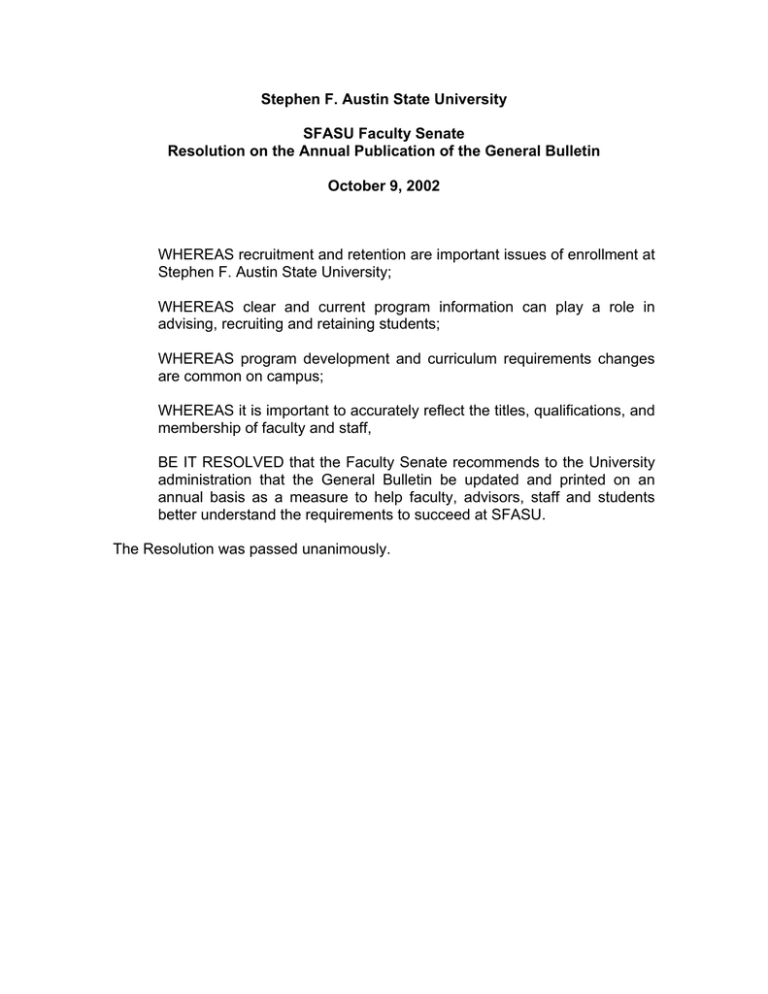 Stephen F. Austin State University

SFASU Faculty Senate
Resolution on the Annual Publication of the General Bulletin

October 9, 2002

WHEREAS recruitment and retention are important issues of enrollment at Stephen F. Austin State University;

WHEREAS clear and current program information can play a role in advising, recruiting and retaining students;

WHEREAS program development and curriculum requirements changes are common on campus;

WHEREAS it is important to accurately reflect the titles, qualifications, and membership of faculty and staff,

BE IT RESOLVED that the Faculty Senate recommends to the University administration that the General Bulletin be updated and printed on an annual basis as a measure to help faculty, advisors, staff and students better understand the requirements to succeed at SFASU.

The Resolution was passed unanimously.